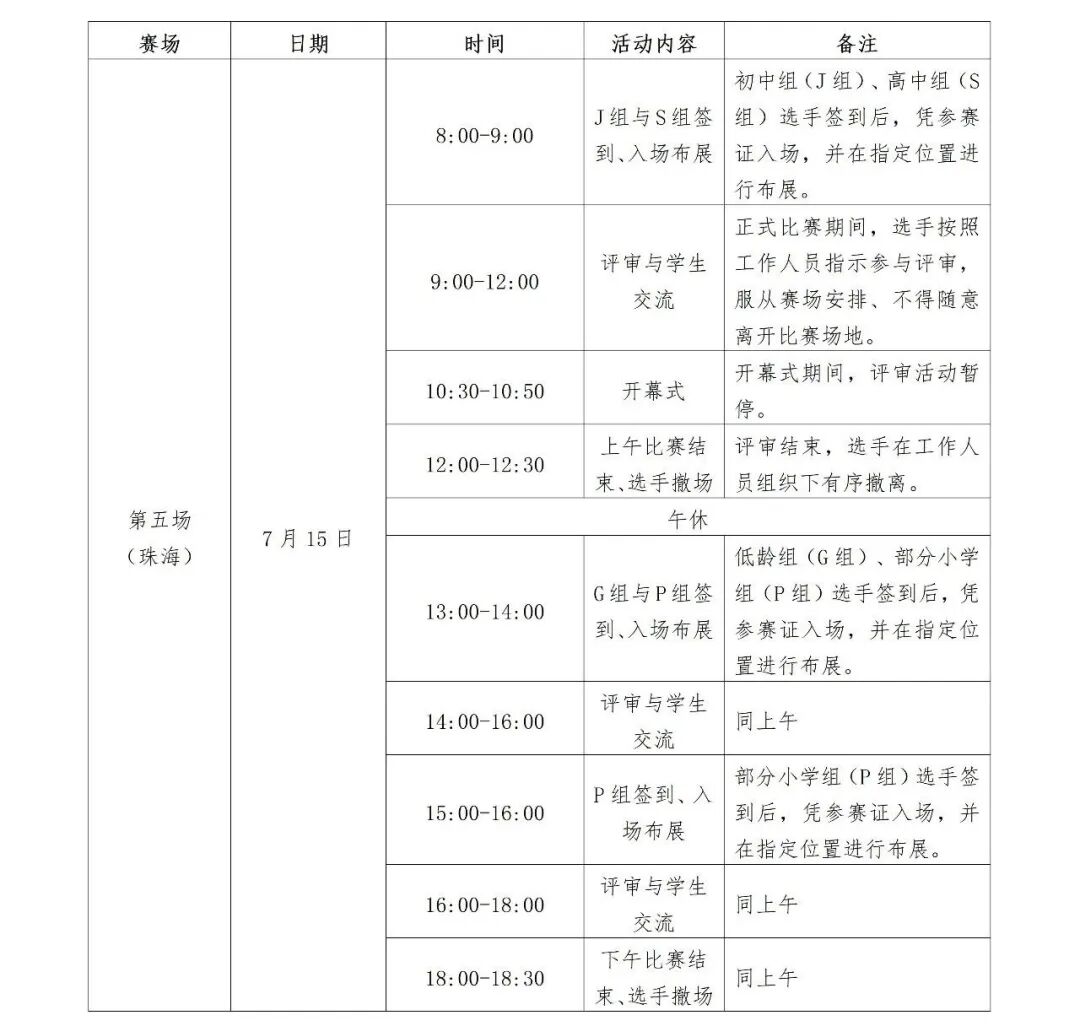 | 赛场 | 日期 | 时间 | 活动内容 | 备注 |
|---|---|---|---|---|
| 第五场（珠海） | 7月15日 | 8:00-9:00 | J组与S组签到、入场布展 | 初中组（J组）、高中组（S组）选手签到后，凭参赛证入场，并在指定位置进行布展。 |
| | | 9:00-12:00 | 评审与学生交流 | 正式比赛期间，选手按照工作人员指示参与评审，服从赛场安排、不得随意离开比赛场地。 |
| | | 10:30-10:50 | 开幕式 | 开幕式期间，评审活动暂停。 |
| | | 12:00-12:30 | 上午比赛结束、选手撤场 | 评审结束，选手在工作人员组织下有序撤离。 |
| | | 午休 | | |
| | | 13:00-14:00 | G组与P组签到、入场布展 | 低龄组（G组）、部分小学组（P组）选手签到后，凭参赛证入场，并在指定位置进行布展。 |
| | | 14:00-16:00 | 评审与学生交流 | 同上午 |
| | | 15:00-16:00 | P组签到、入场布展 | 部分小学组（P组）选手签到后，凭参赛证入场，并在指定位置进行布展。 |
| | | 16:00-18:00 | 评审与学生交流 | 同上午 |
| | | 18:00-18:30 | 下午比赛结束、选手撤场 | 同上午 |